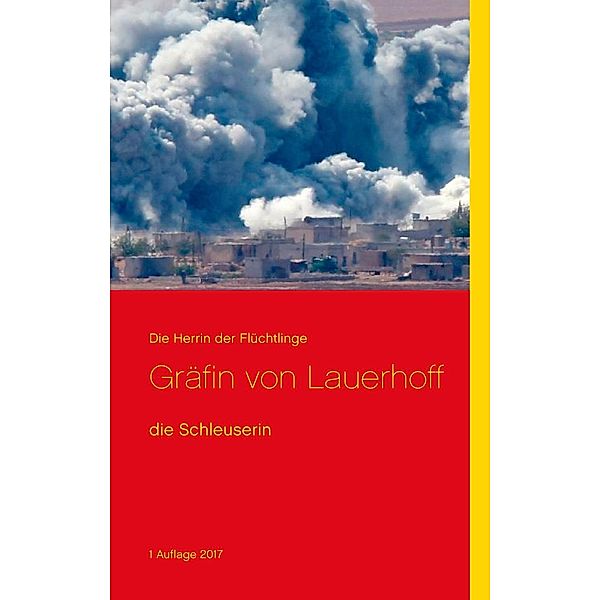 Die Herrin der Flüchtlinge

Gräfin von Lauerhoff

die Schleuserin

1 Auflage 2017